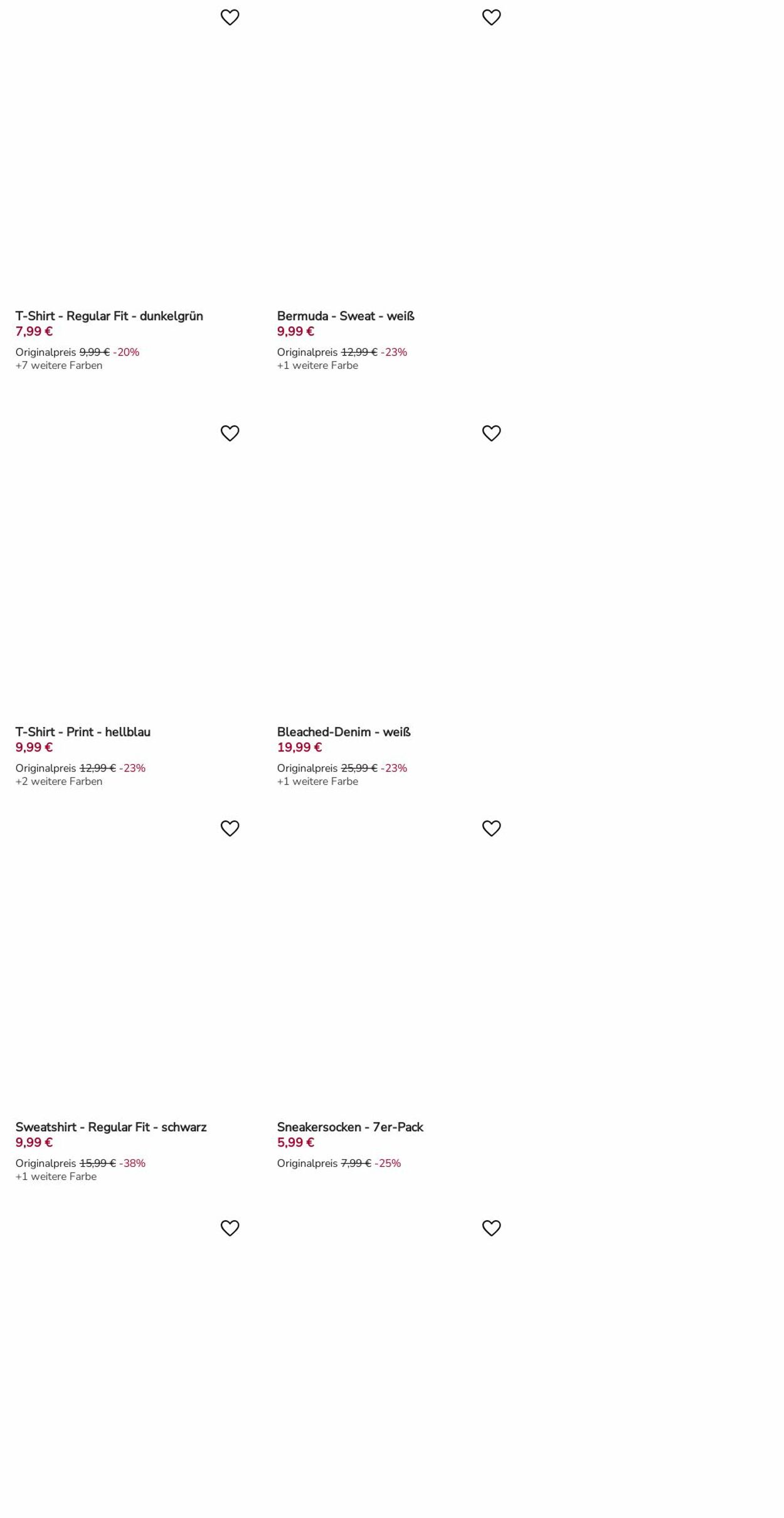 T-Shirt - Regular Fit - dunkelgrün
7,99 €
Originalpreis 9,99 € -20%
+7 weitere Farben

Bermuda - Sweat - weiß
9,99 €
Originalpreis 12,99 € -23%
+1 weitere Farbe

T-Shirt - Print - hellblau
9,99 €
Originalpreis 12,99 € -23%
+2 weitere Farben

Bleached-Denim - weiß
19,99 €
Originalpreis 25,99 € -23%
+1 weitere Farbe

Sweatshirt - Regular Fit - schwarz
9,99 €
Originalpreis 15,99 € -38%
+1 weitere Farbe

Sneakersocken - 7er-Pack
5,99 €
Originalpreis 7,99 € -25%